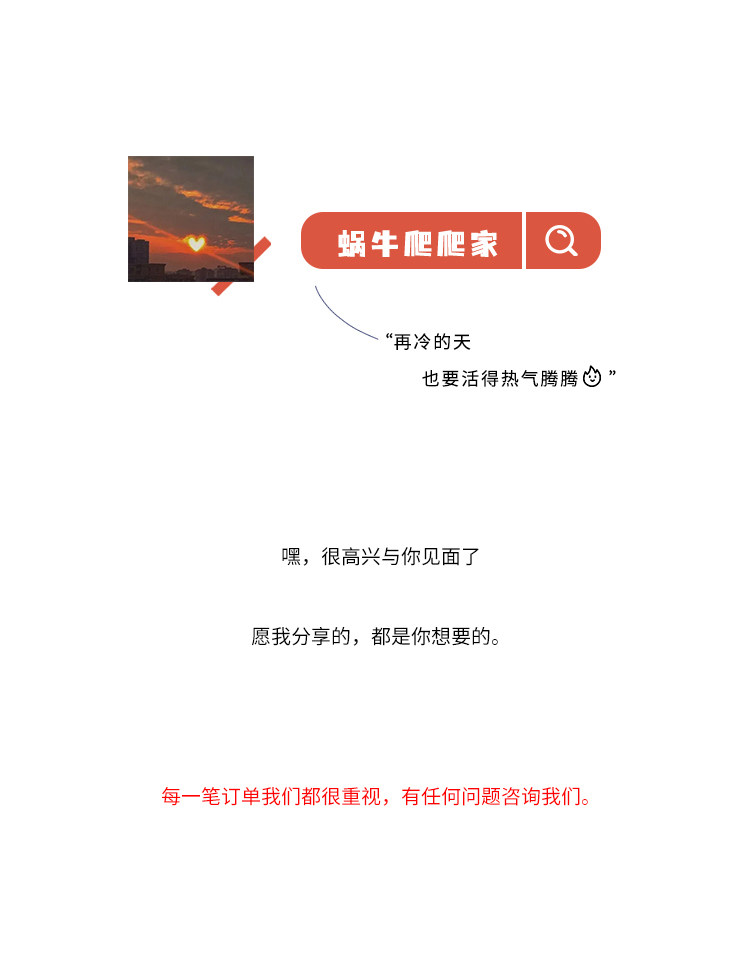 蜗牛爬爬家

“再冷的天

也要活得热气腾腾”

嘿，很高兴与你见面了

愿我分享的，都是你想要的。

每一笔订单我们都很重视，有任何问题咨询我们。